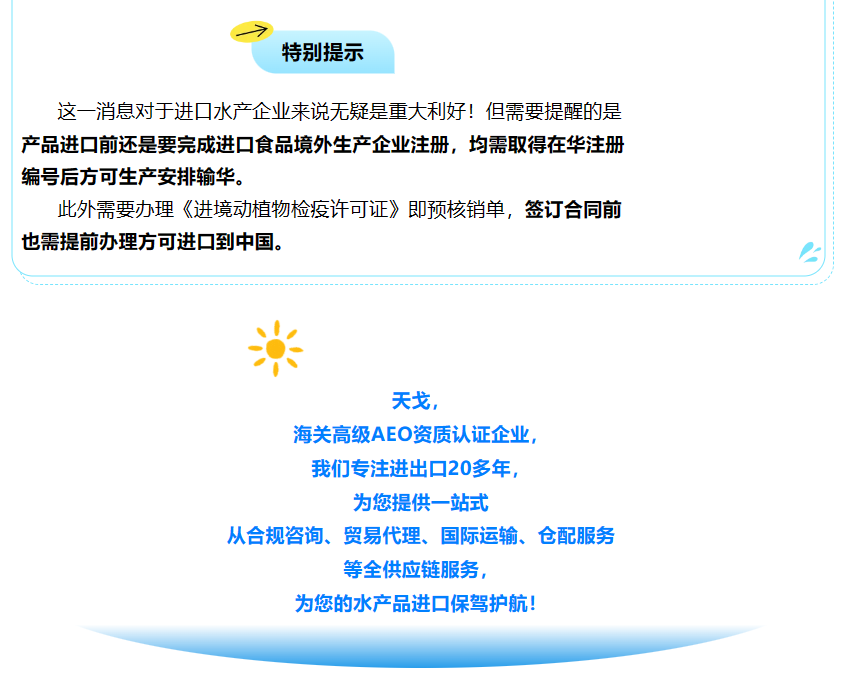 特别提示

这一消息对于进口水产企业来说无疑是重大利好！但需要提醒的是产品进口前还是要完成进口食品境外生产企业注册，均需取得在华注册编号后方可生产安排输华。

此外需要办理《进境动植物检疫许可证》即预核销单，签订合同前也需提前办理方可进口到中国。

天戈，
海关高级AEO资质认证企业，
我们专注进出口20多年，
为您提供一站式
从合规咨询、贸易代理、国际运输、仓配服务
等全供应链服务，
为您的水产品进口保驾护航！